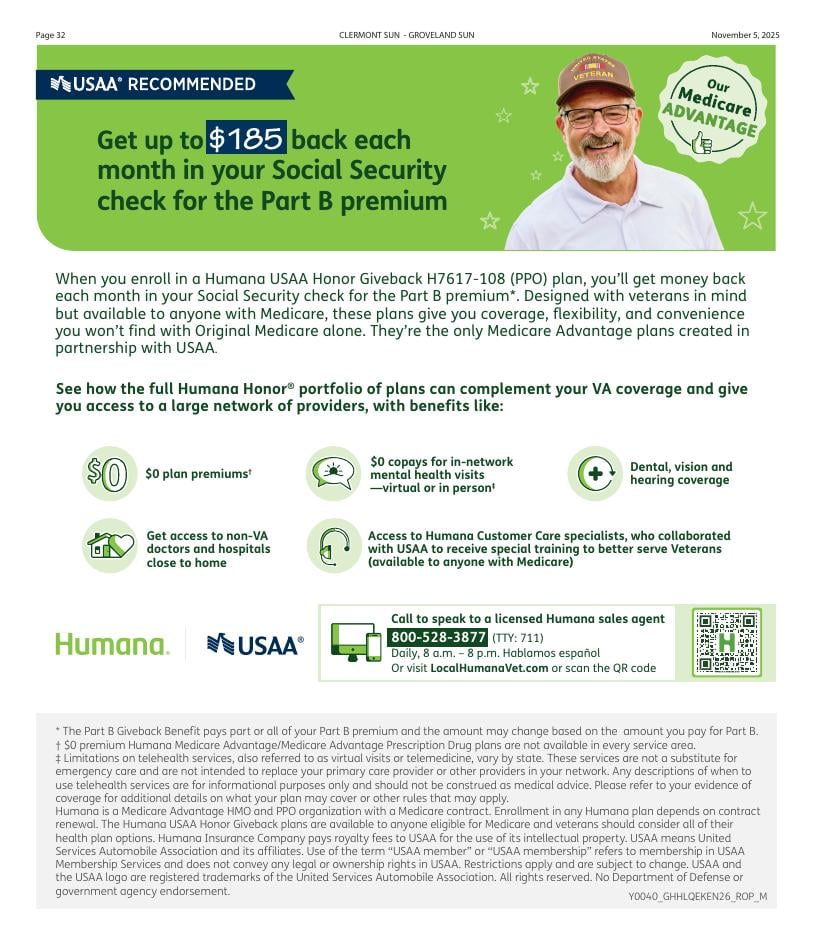 Page 32 CLERMONT SUN - GROVELAND SUN November 5, 2025

USAA® RECOMMENDED

Get up to $185 back each month in your Social Security check for the Part B premium

UNITED STATES VETERAN

Our Medicare ADVANTAGE

When you enroll in a Humana USAA Honor Giveback H7617-108 (PPO) plan, you'll get money back each month in your Social Security check for the Part B premium*. Designed with veterans in mind but available to anyone with Medicare, these plans give you coverage, flexibility, and convenience you won't find with Original Medicare alone. They're the only Medicare Advantage plans created in partnership with USAA.

See how the full Humana Honor® portfolio of plans can complement your VA coverage and give you access to a large network of providers, with benefits like:

$0

$0 plan premiums†

$0 copays for in-network mental health visits —virtual or in person‡

Dental, vision and hearing coverage

Get access to non-VA doctors and hospitals close to home

Access to Humana Customer Care specialists, who collaborated with USAA to receive special training to better serve Veterans (available to anyone with Medicare)

Humana. USAA®

Call to speak to a licensed Humana sales agent
800-528-3877 (TTY: 711)
Daily, 8 a.m. – 8 p.m. Hablamos español
Or visit LocalHumanaVet.com or scan the QR code

* The Part B Giveback Benefit pays part or all of your Part B premium and the amount may change based on the amount you pay for Part B.
† $0 premium Humana Medicare Advantage/Medicare Advantage Prescription Drug plans are not available in every service area.
‡ Limitations on telehealth services, also referred to as virtual visits or telemedicine, vary by state. These services are not a substitute for emergency care and are not intended to replace your primary care provider or other providers in your network. Any descriptions of when to use telehealth services are for informational purposes only and should not be construed as medical advice. Please refer to your evidence of coverage for additional details on what your plan may cover or other rules that may apply.
Humana is a Medicare Advantage HMO and PPO organization with a Medicare contract. Enrollment in any Humana plan depends on contract renewal. The Humana USAA Honor Giveback plans are available to anyone eligible for Medicare and veterans should consider all of their health plan options. Humana Insurance Company pays royalty fees to USAA for the use of its intellectual property. USAA means United Services Automobile Association and its affiliates. Use of the term "USAA member" or "USAA membership" refers to membership in USAA Membership Services and does not convey any legal or ownership rights in USAA. Restrictions apply and are subject to change. USAA and the USAA logo are registered trademarks of the United Services Automobile Association. All rights reserved. No Department of Defense or government agency endorsement.
Y0040_GHHLQEKEN26_ROP_M